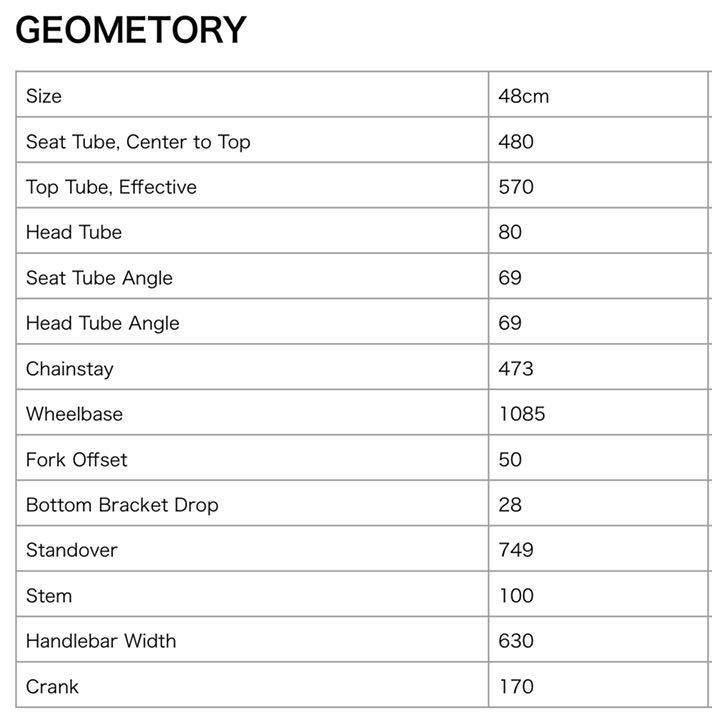 GEOMETORY

| Size | 48cm |
|---|---|
| Seat Tube, Center to Top | 480 |
| Top Tube, Effective | 570 |
| Head Tube | 80 |
| Seat Tube Angle | 69 |
| Head Tube Angle | 69 |
| Chainstay | 473 |
| Wheelbase | 1085 |
| Fork Offset | 50 |
| Bottom Bracket Drop | 28 |
| Standover | 749 |
| Stem | 100 |
| Handlebar Width | 630 |
| Crank | 170 |